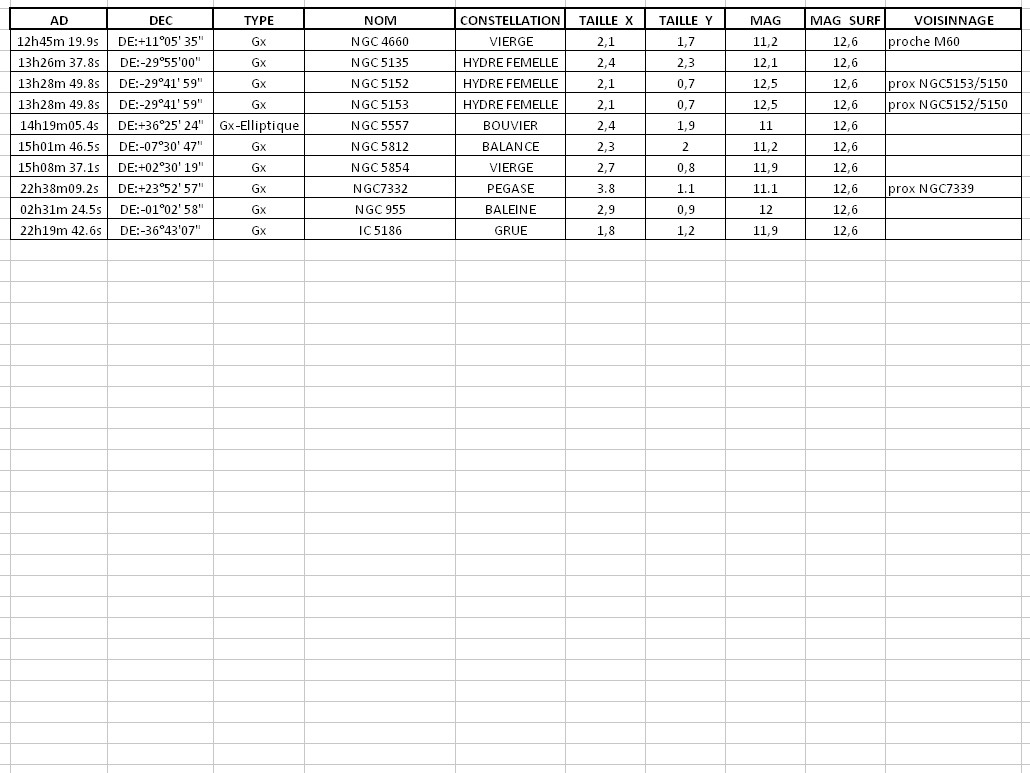 | AD | DEC | TYPE | NOM | CONSTELLATION | TAILLE X | TAILLE Y | MAG | MAG SURF | VOISINNAGE |
|---|---|---|---|---|---|---|---|---|---|
| 12h45m 19.9s | DE:+11°05' 35'' | Gx | NGC 4660 | VIERGE | 2,1 | 1,7 | 11,2 | 12,6 | proche M60 |
| 13h26m 37.8s | DE:-29°55'00'' | Gx | NGC 5135 | HYDRE FEMELLE | 2,4 | 2,3 | 12,1 | 12,6 | |
| 13h28m 49.8s | DE:-29°41' 59'' | Gx | NGC 5152 | HYDRE FEMELLE | 2,1 | 0,7 | 12,5 | 12,6 | prox NGC5153/5150 |
| 13h28m 49.8s | DE:-29°41' 59'' | Gx | NGC 5153 | HYDRE FEMELLE | 2,1 | 0,7 | 12,5 | 12,6 | prox NGC5152/5150 |
| 14h19m05.4s | DE:+36°25' 24'' | Gx-Elliptique | NGC 5557 | BOUVIER | 2,4 | 1,9 | 11 | 12,6 | |
| 15h01m 46.5s | DE:-07°30' 47'' | Gx | NGC 5812 | BALANCE | 2,3 | 2 | 11,2 | 12,6 | |
| 15h08m 37.1s | DE:+02°30' 19'' | Gx | NGC 5854 | VIERGE | 2,7 | 0,8 | 11,9 | 12,6 | |
| 22h38m09.2s | DE:+23°52' 57'' | Gx | NGC7332 | PEGASE | 3.8 | 1.1 | 11.1 | 12,6 | prox NGC7339 |
| 02h31m 24.5s | DE:-01°02' 58'' | Gx | NGC 955 | BALEINE | 2,9 | 0,9 | 12 | 12,6 | |
| 22h19m 42.6s | DE:-36°43'07'' | Gx | IC 5186 | GRUE | 1,8 | 1,2 | 11,9 | 12,6 | |